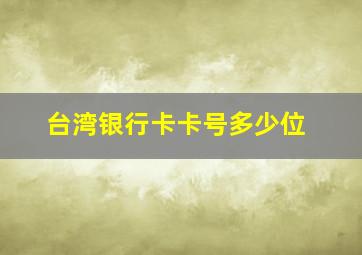 台湾银行卡卡号多少位